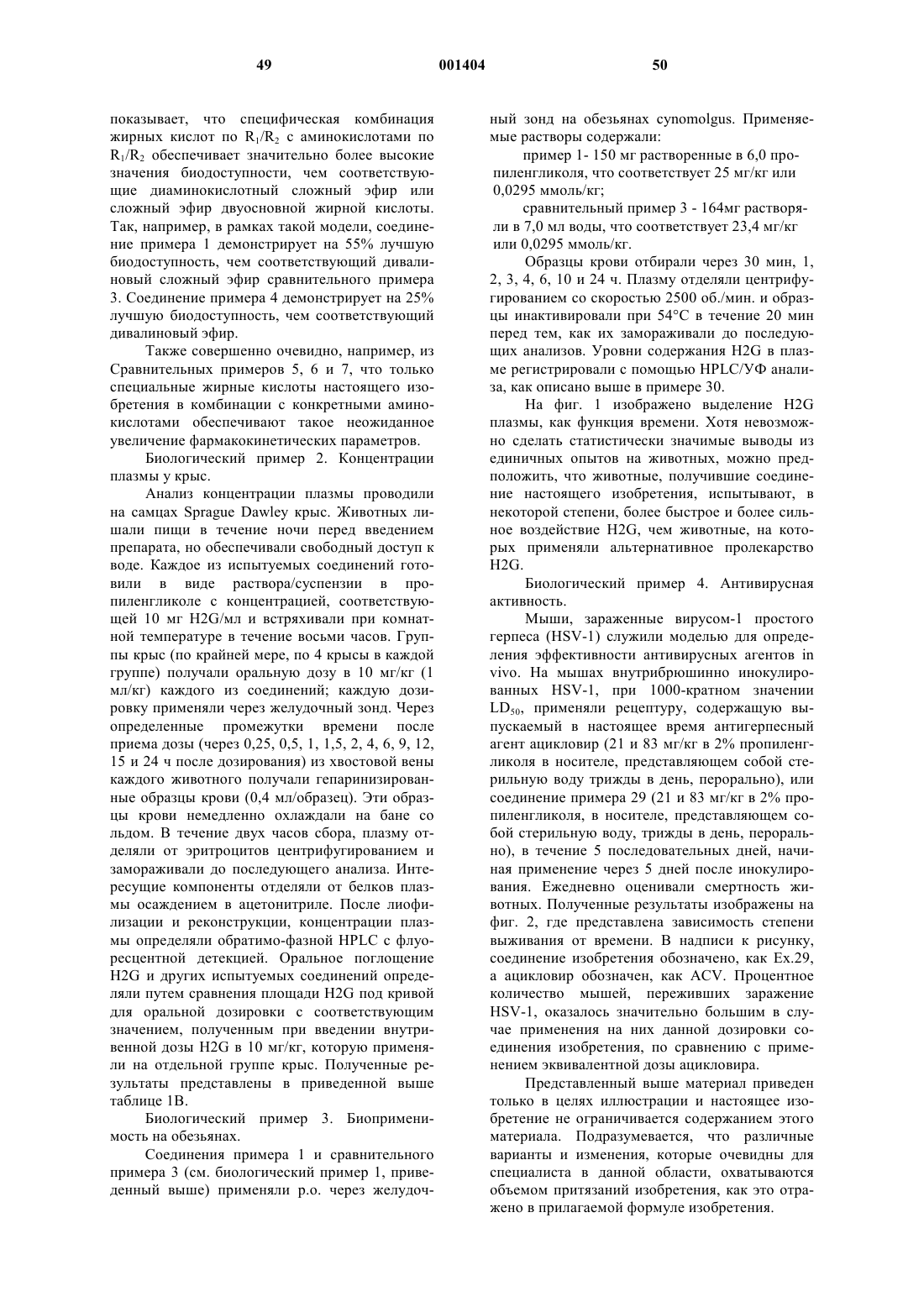 49 001404 50

показывает, что специфическая комбинация жирных кислот по $R_1/R_2$ с аминокислотами по $R_1/R_2$ обеспечивает значительно более высокие значения биодоступности, чем соответствующие диаминокислотный сложный эфир или сложный эфир двуосновной жирной кислоты. Так, например, в рамках такой модели, соединение примера 1 демонстрирует на 55% лучшую биодоступность, чем соответствующий дивалиновый сложный эфир сравнительного примера 3. Соединение примера 4 демонстрирует на 25% лучшую биодоступность, чем соответствующий дивалиновый эфир.

Также совершенно очевидно, например, из Сравнительных примеров 5, 6 и 7, что только специальные жирные кислоты настоящего изобретения в комбинации с конкретными аминокислотами обеспечивают такое неожиданное увеличение фармакокинетических параметров.

Биологический пример 2. Концентрации плазмы у крыс.

Анализ концентрации плазмы проводили на самцах Sprague Dawley крыс. Животных лишали пищи в течение ночи перед введением препарата, но обеспечивали свободный доступ к воде. Каждое из испытуемых соединений готовили в виде раствора/суспензии в пропиленгликоле с концентрацией, соответствующей 10 мг H2G/мл и встряхивали при комнатной температуре в течение восьми часов. Группы крыс (по крайней мере, по 4 крысы в каждой группе) получали оральную дозу в 10 мг/кг (1 мл/кг) каждого из соединений; каждую дозировку применяли через желудочный зонд. Через определенные промежутки времени после приема дозы (через 0,25, 0,5, 1, 1,5, 2, 4, 6, 9, 12, 15 и 24 ч после дозирования) из хвостовой вены каждого животного получали гепаринизированные образцы крови (0,4 мл/образец). Эти образцы крови немедленно охлаждали на бане со льдом. В течение двух часов сбора, плазму отделяли от эритроцитов центрифугированием и замораживали до последующего анализа. Интересующие компоненты отделяли от белков плазмы осаждением в ацетонитриле. После лиофилизации и реконструкции, концентрации плазмы определяли обратимо-фазной HPLC с флуоресцентной детекцией. Оральное поглощение H2G и других испытуемых соединений определяли путем сравнения площади H2G под кривой для оральной дозировки с соответствующим значением, полученным при введении внутривенной дозы H2G в 10 мг/кг, которую применяли на отдельной группе крыс. Полученные результаты представлены в приведенной выше таблице 1B.

Биологический пример 3. Биоприменимость на обезьянах.

Соединения примера 1 и сравнительного примера 3 (см. биологический пример 1, приведенный выше) применяли p.o. через желудочный зонд на обезьянах cynomolgus. Применяемые растворы содержали:

пример 1- 150 мг растворенные в 6,0 пропиленгликоля, что соответствует 25 мг/кг или 0,0295 ммоль/кг;

сравнительный пример 3 - 164мг растворяли в 7,0 мл воды, что соответствует 23,4 мг/кг или 0,0295 ммоль/кг.

Образцы крови отбирали через 30 мин, 1, 2, 3, 4, 6, 10 и 24 ч. Плазму отделяли центрифугированием со скоростью 2500 об./мин. и образцы инактивировали при 54°C в течение 20 мин перед тем, как их замораживали до последующих анализов. Уровни содержания H2G в плазме регистрировали с помощью HPLC/УФ анализа, как описано выше в примере 30.

На фиг. 1 изображено выделение H2G плазмы, как функция времени. Хотя невозможно сделать статистически значимые выводы из единичных опытов на животных, можно предположить, что животные, получившие соединение настоящего изобретения, испытывают, в некоторой степени, более быстрое и более сильное воздействие H2G, чем животные, на которых применяли альтернативное пролекарство H2G.

Биологический пример 4. Антивирусная активность.

Мыши, зараженные вирусом-1 простого герпеса (HSV-1) служили моделью для определения эффективности антивирусных агентов in vivo. На мышах внутрибрюшинно инокулированных HSV-1, при 1000-кратном значении $LD_{50}$, применяли рецептуру, содержащую выпускаемый в настоящее время антигерпесный агент ацикловир (21 и 83 мг/кг в 2% пропиленгликоля в носителе, представляющем собой стерильную воду трижды в день, перорально), или соединение примера 29 (21 и 83 мг/кг в 2% пропиленгликоля, в носителе, представляющем собой стерильную воду, трижды в день, перорально), в течение 5 последовательных дней, начиная применение через 5 дней после инокулирования. Ежедневно оценивали смертность животных. Полученные результаты изображены на фиг. 2, где представлена зависимость степени выживания от времени. В надписи к рисунку, соединение изобретения обозначено, как Ex.29, а ацикловир обозначен, как ACV. Процентное количество мышей, переживших заражение HSV-1, оказалось значительно большим в случае применения на них данной дозировки соединения изобретения, по сравнению с применением эквивалентной дозы ацикловира.

Представленный выше материал приведен только в целях иллюстрации и настоящее изобретение не ограничивается содержанием этого материала. Подразумевается, что различные варианты и изменения, которые очевидны для специалиста в данной области, охватываются объемом притязаний изобретения, как это отражено в прилагаемой формуле изобретения.